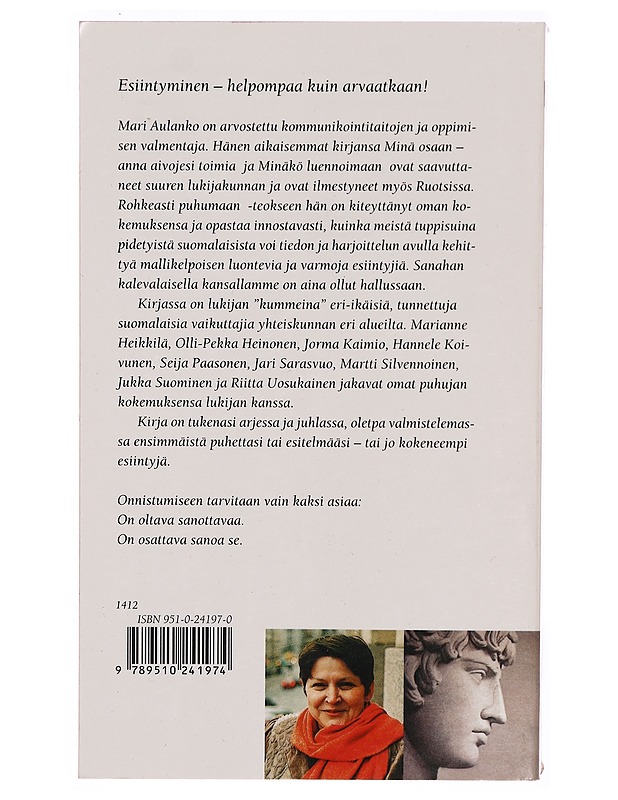 Esiintyminen – helpompaa kuin arvaatkaan!

Mari Aulanko on arvostettu kommunikointitaitojen ja oppimisen valmentaja. Hänen aikaisemmat kirjansa Minä osaan – anna aivojesi toimia ja Minäkö luennoimaan ovat saavuttaneet suuren lukijakunnan ja ovat ilmestyneet myös Ruotsissa. Rohkeasti puhumaan -teokseen hän on kiteyttänyt oman kokemuksensa ja opastaa innostavasti, kuinka meistä tuppisuina pidetyistä suomalaisista voi tiedon ja harjoittelun avulla kehittyä mallikelpoisen luontevia ja varmoja esiintyjiä. Sanahan kalevalaisella kansallamme on aina ollut hallussaan.

Kirjassa on lukijan "kummeina" eri-ikäisiä, tunnettuja suomalaisia vaikuttajia yhteiskunnan eri alueilta. Marianne Heikkilä, Olli-Pekka Heinonen, Jorma Kaimio, Hannele Koivunen, Seija Paasonen, Jari Sarasvuo, Martti Silvennoinen, Jukka Suominen ja Riitta Uosukainen jakavat omat puhujan kokemuksensa lukijan kanssa.

Kirja on tukenasi arjessa ja juhlassa, oletpa valmistelemassa ensimmäistä puhettasi tai esitelmääsi – tai jo kokeneempi esiintyjä.

Onnistumiseen tarvitaan vain kaksi asiaa:
On oltava sanottavaa.
On osattava sanoa se.

1412
ISBN 951-0-24197-0
9 789510 241974